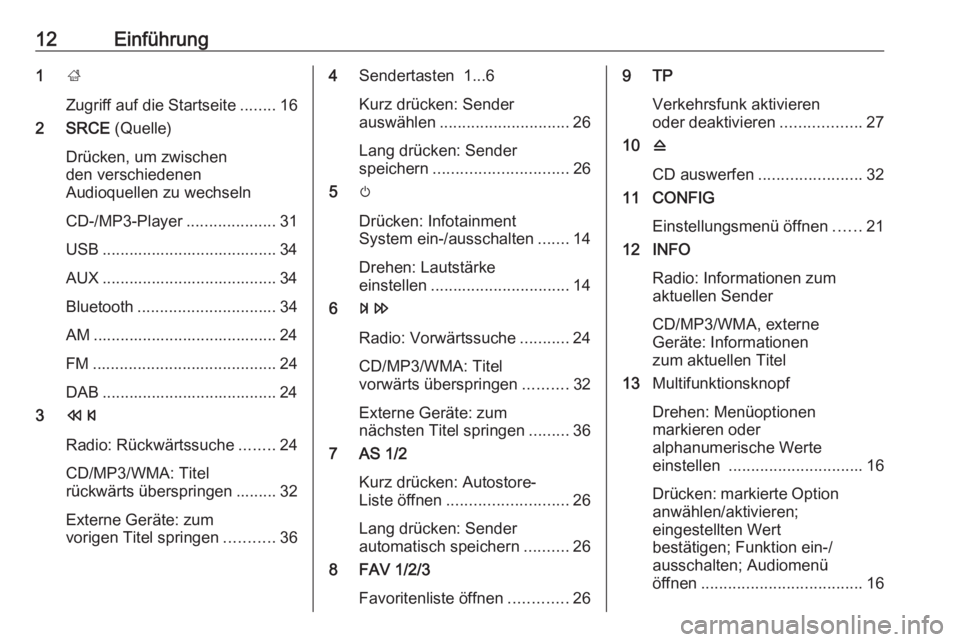 12 Einführung

1 ⌂

Zugriff auf die Startseite ........ 16

2 SRCE (Quelle)

Drücken, um zwischen den verschiedenen Audioquellen zu wechseln

CD-/MP3-Player .................... 31

USB ....................................... 34

AUX ....................................... 34

Bluetooth ............................... 34

AM ......................................... 24

FM ......................................... 24

DAB ....................................... 24

3 ⏪ ⏮

Radio: Rückwärtssuche ........ 24

CD/MP3/WMA: Titel rückwärts überspringen ......... 32

Externe Geräte: zum vorigen Titel springen ........... 36

4 Sendertasten 1...6

Kurz drücken: Sender auswählen ............................. 26

Lang drücken: Sender speichern .............................. 26

5 ⏻

Drücken: Infotainment System ein-/ausschalten ....... 14

Drehen: Lautstärke einstellen ............................... 14

6 ⏭ ⏩

Radio: Vorwärtssuche ........... 24

CD/MP3/WMA: Titel vorwärts überspringen .......... 32

Externe Geräte: zum nächsten Titel springen ......... 36

7 AS 1/2

Kurz drücken: Autostore-Liste öffnen ........................... 26

Lang drücken: Sender automatisch speichern .......... 26

8 FAV 1/2/3

Favoritenliste öffnen ............. 26

9 TP

Verkehrsfunk aktivieren oder deaktivieren .................. 27

10 ⏏

CD auswerfen ....................... 32

11 CONFIG

Einstellungsmenü öffnen ...... 21

12 INFO

Radio: Informationen zum aktuellen Sender

CD/MP3/WMA, externe Geräte: Informationen zum aktuellen Titel

13 Multifunktionsknopf

Drehen: Menüoptionen markieren oder alphanumerische Werte einstellen .............................. 16

Drücken: markierte Option anwählen/aktivieren; eingestellten Wert bestätigen; Funktion ein-/ausschalten; Audiomenü öffnen .................................... 16

carmanualsonline.info